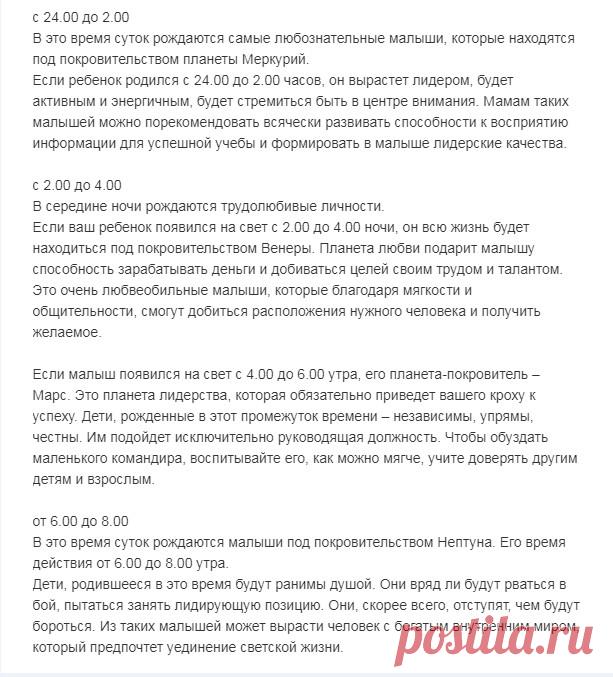 с 24.00 до 2.00
В это время суток рождаются самые любознательные малыши, которые находятся под покровительством планеты Меркурий.
Если ребенок родился с 24.00 до 2.00 часов, он вырастет лидером, будет активным и энергичным, будет стремиться быть в центре внимания. Мамам таких малышей можно порекомендовать всячески развивать способности к восприятию информации для успешной учебы и формировать в малыше лидерские качества.

с 2.00 до 4.00
В середине ночи рождаются трудолюбивые личности.
Если ваш ребенок появился на свет с 2.00 до 4.00 ночи, он всю жизнь будет находиться под покровительством Венеры. Планета любви подарит малышу способность зарабатывать деньги и добиваться целей своим трудом и талантом. Это очень любвеобильные малыши, которые благодаря мягкости и общительности, смогут добиться расположения нужного человека и получить желаемое.

Если малыш появился на свет с 4.00 до 6.00 утра, его планета-покровитель – Марс. Это планета лидерства, которая обязательно приведет вашего кроху к успеху. Дети, рожденные в этот промежуток времени – независимы, упрямы, честны. Им подойдет исключительно руководящая должность. Чтобы обуздать маленького командира, воспитывайте его, как можно мягче, учите доверять другим детям и взрослым.

от 6.00 до 8.00
В это время суток рождаются малыши под покровительством Нептуна. Его время действия от 6.00 до 8.00 утра.
Дети, родившееся в это время будут ранимы душой. Они вряд ли будут рваться в бой, пытаться занять лидирующую позицию. Они, скорее всего, отступят, чем будут бороться. Из таких малышей может вырасти человек с богатым внутренним миром, который предпочтет уединение светской жизни.

postila.ru